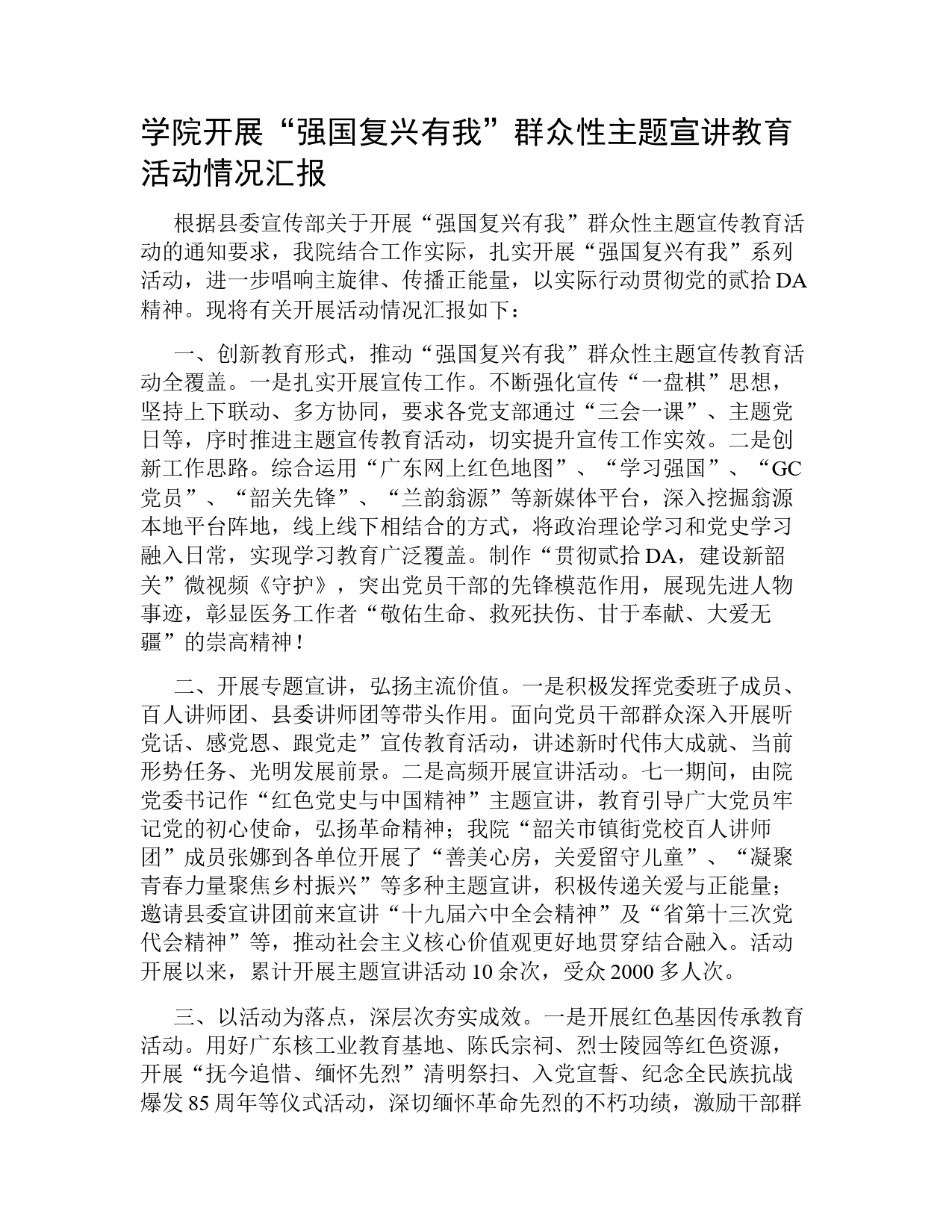 学院开展“强国复兴有我”群众性主题宣讲教育活动情况汇报

根据县委宣传部关于开展“强国复兴有我”群众性主题宣传教育活动的通知要求，我院结合工作实际，扎实开展“强国复兴有我”系列活动，进一步唱响主旋律、传播正能量，以实际行动贯彻党的贰拾DA精神。现将有关开展活动情况汇报如下：

一、创新教育形式，推动“强国复兴有我”群众性主题宣传教育活动全覆盖。一是扎实开展宣传工作。不断强化宣传“一盘棋”思想，坚持上下联动、多方协同，要求各党支部通过“三会一课”、主题党日等，序时推进主题宣传教育活动，切实提升宣传工作实效。二是创新工作思路。综合运用“广东网上红色地图”、“学习强国”、“GC党员”、“韶关先锋”、“兰韵翁源”等新媒体平台，深入挖掘翁源本地平台阵地，线上线下相结合的方式，将政治理论学习和党史学习融入日常，实现学习教育广泛覆盖。制作“贯彻贰拾DA，建设新韶关”微视频《守护》，突出党员干部的先锋模范作用，展现先进人物事迹，彰显医务工作者“敬佑生命、救死扶伤、甘于奉献、大爱无疆”的崇高精神！

二、开展专题宣讲，弘扬主流价值。一是积极发挥党委班子成员、百人讲师团、县委讲师团等带头作用。面向党员干部群众深入开展听党话、感党恩、跟党走”宣传教育活动，讲述新时代伟大成就、当前形势任务、光明发展前景。二是高频开展宣讲活动。七一期间，由院党委书记作“红色党史与中国精神”主题宣讲，教育引导广大党员牢记党的初心使命，弘扬革命精神；我院“韶关市镇街党校百人讲师团”成员张娜到各单位开展了“善美心房，关爱留守儿童”、“凝聚青春力量聚焦乡村振兴”等多种主题宣讲，积极传递关爱与正能量；邀请县委宣讲团前来宣讲“十九届六中全会精神”及“省第十三次党代会精神”等，推动社会主义核心价值观更好地贯穿结合融入。活动开展以来，累计开展主题宣讲活动10余次，受众2000多人次。

三、以活动为落点，深层次夯实成效。一是开展红色基因传承教育活动。用好广东核工业教育基地、陈氏宗祠、烈士陵园等红色资源，开展“抚今追惜、缅怀先烈”清明祭扫、入党宣誓、纪念全民族抗战爆发85周年等仪式活动，深切缅怀革命先烈的不朽功绩，激励干部群